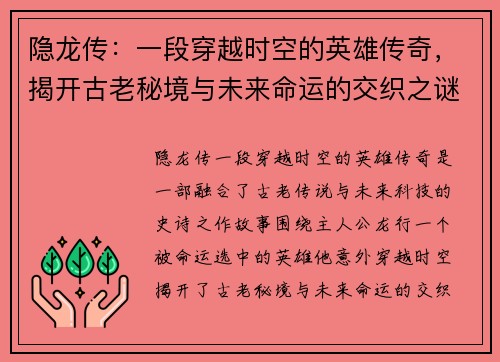 隐龙传：一段穿越时空的英雄传奇，揭开古老秘境与未来命运的交织之谜

隐龙传一段穿越时空的英雄传奇是一部融合了古老传说与未来科技的史诗之作故事围绕主人公龙行一个被命运选中的英雄他意外穿越时空揭开了古老秘境与未来命运的交织